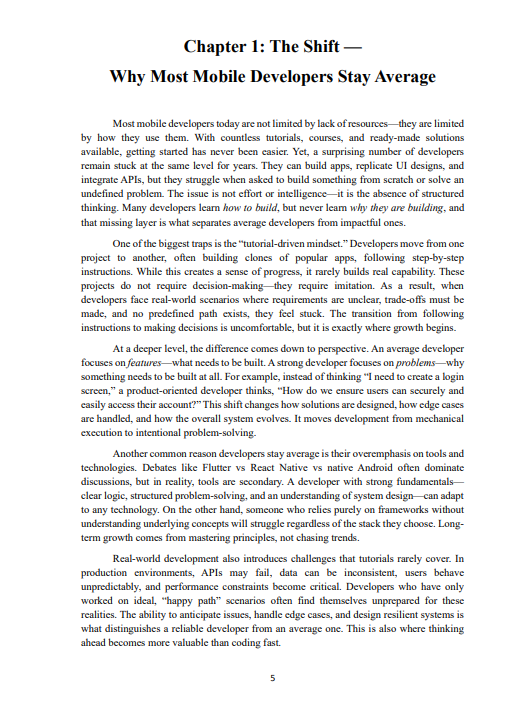 Chapter 1: The Shift —
Why Most Mobile Developers Stay Average

Most mobile developers today are not limited by lack of resources—they are limited by how they use them. With countless tutorials, courses, and ready-made solutions available, getting started has never been easier. Yet, a surprising number of developers remain stuck at the same level for years. They can build apps, replicate UI designs, and integrate APIs, but they struggle when asked to build something from scratch or solve an undefined problem. The issue is not effort or intelligence—it is the absence of structured thinking. Many developers learn how to build, but never learn why they are building, and that missing layer is what separates average developers from impactful ones.

One of the biggest traps is the "tutorial-driven mindset." Developers move from one project to another, often building clones of popular apps, following step-by-step instructions. While this creates a sense of progress, it rarely builds real capability. These projects do not require decision-making—they require imitation. As a result, when developers face real-world scenarios where requirements are unclear, trade-offs must be made, and no predefined path exists, they feel stuck. The transition from following instructions to making decisions is uncomfortable, but it is exactly where growth begins.

At a deeper level, the difference comes down to perspective. An average developer focuses on features—what needs to be built. A strong developer focuses on problems—why something needs to be built at all. For example, instead of thinking "I need to create a login screen," a product-oriented developer thinks, "How do we ensure users can securely and easily access their account?" This shift changes how solutions are designed, how edge cases are handled, and how the overall system evolves. It moves development from mechanical execution to intentional problem-solving.

Another common reason developers stay average is their overemphasis on tools and technologies. Debates like Flutter vs React Native vs native Android often dominate discussions, but in reality, tools are secondary. A developer with strong fundamentals—clear logic, structured problem-solving, and an understanding of system design—can adapt to any technology. On the other hand, someone who relies purely on frameworks without understanding underlying concepts will struggle regardless of the stack they choose. Long-term growth comes from mastering principles, not chasing trends.

Real-world development also introduces challenges that tutorials rarely cover. In production environments, APIs may fail, data can be inconsistent, users behave unpredictably, and performance constraints become critical. Developers who have only worked on ideal, "happy path" scenarios often find themselves unprepared for these realities. The ability to anticipate issues, handle edge cases, and design resilient systems is what distinguishes a reliable developer from an average one. This is also where thinking ahead becomes more valuable than coding fast.

5